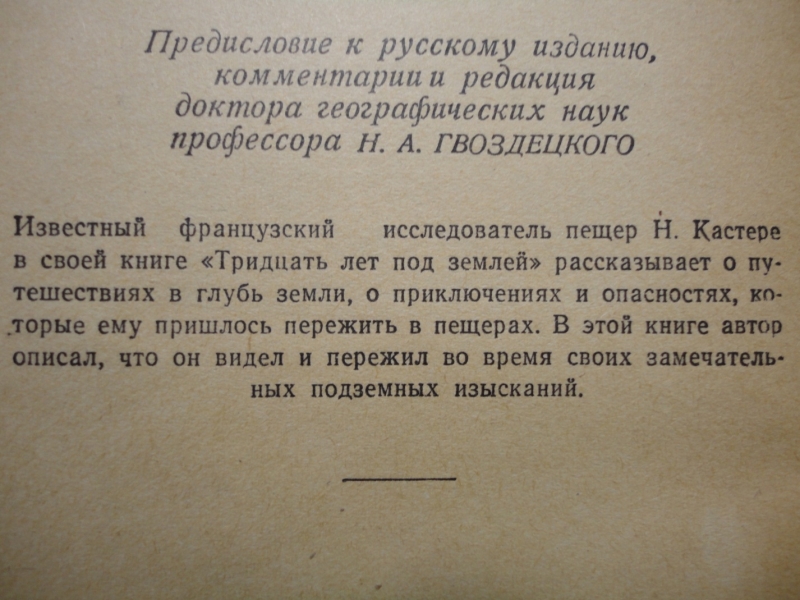 Предисловие к русскому изданию,
комментарии и редакция
доктора географических наук
профессора Н. А. ГВОЗДЕЦКОГО

Известный французский исследователь пещер Н. Кастере в своей книге «Тридцать лет под землей» рассказывает о путешествиях в глубь земли, о приключениях и опасностях, которые ему пришлось пережить в пещерах. В этой книге автор описал, что он видел и пережил во время своих замечательных подземных изысканий.